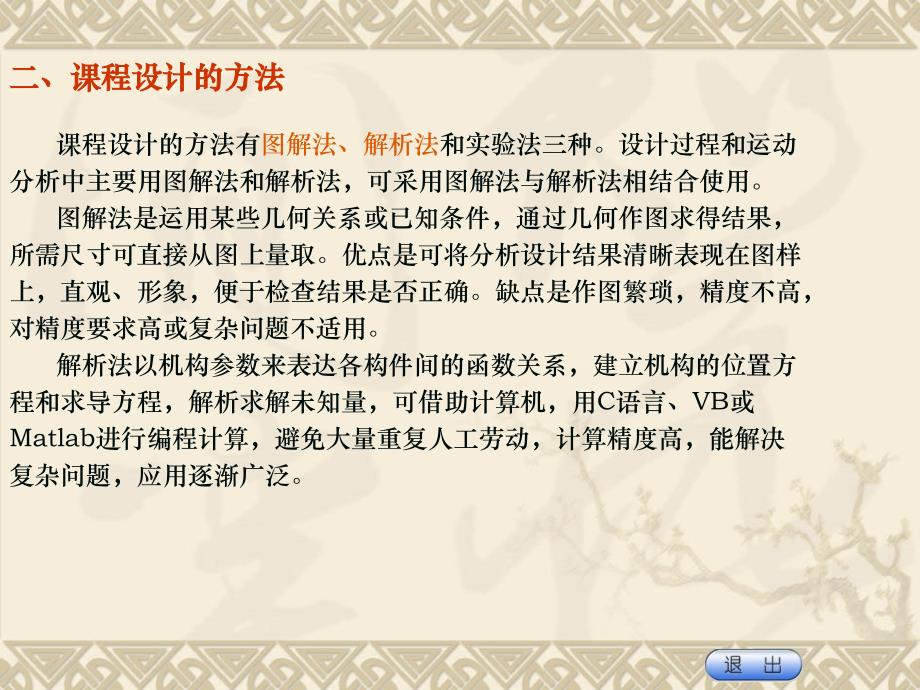 二、课程设计的方法

课程设计的方法有图解法、解析法和实验法三种。设计过程和运动分析中主要用图解法和解析法，可采用图解法与解析法相结合使用。

图解法是运用某些几何关系或已知条件，通过几何作图求得结果，所需尺寸可直接从图上量取。优点是可将分析设计结果清晰表现在图样上，直观、形象，便于检查结果是否正确。缺点是作图繁琐，精度不高，对精度要求高或复杂问题不适用。

解析法以机构参数来表达各构件间的函数关系，建立机构的位置方程和求导方程，解析求解未知量，可借助计算机，用C语言、VB或Matlab进行编程计算，避免大量重复人工劳动，计算精度高，能解决复杂问题，应用逐渐广泛。

退　出